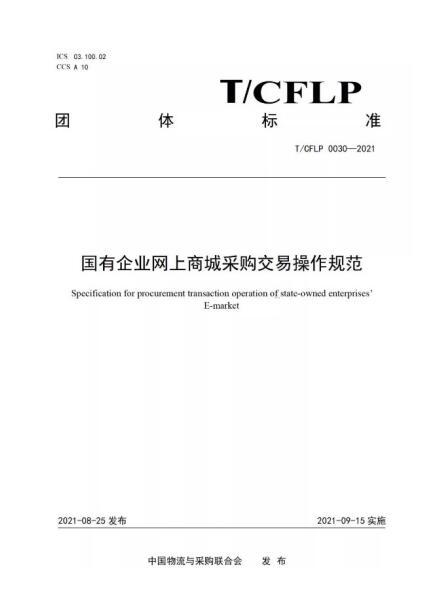 ICS 03.100.02
CCS A 10

T/CFLP

团 体 标 准

T/CFLP 0030—2021

国有企业网上商城采购交易操作规范

Specification for procurement transaction operation of state-owned enterprises' E-market

2021-08-25 发布

2021-09-15 实施

中国物流与采购联合会 发 布